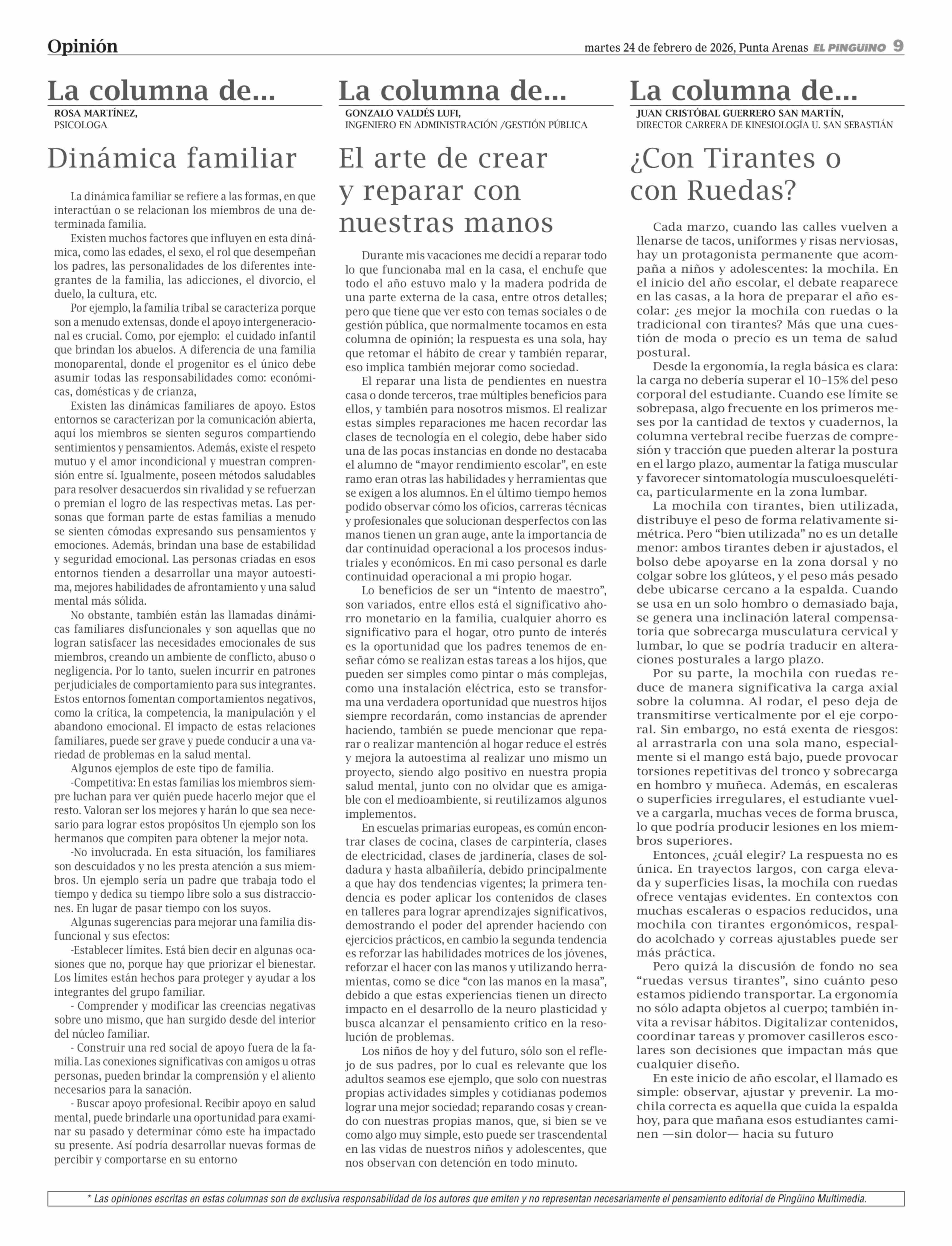 Opinión

martes 24 de febrero de 2026, Punta Arenas EL PINGÜINO 9

La columna de...

ROSA MARTÍNEZ,
PSICOLOGA

Dinámica familiar

La dinámica familiar se refiere a las formas, en que interactúan o se relacionan los miembros de una determinada familia.

Existen muchos factores que influyen en esta dinámica, como las edades, el sexo, el rol que desempeñan los padres, las personalidades de los diferentes integrantes de la familia, las adicciones, el divorcio, el duelo, la cultura, etc.

Por ejemplo, la familia tribal se caracteriza porque son a menudo extensas, donde el apoyo intergeneracional es crucial. Como, por ejemplo: el cuidado infantil que brindan los abuelos. A diferencia de una familia monoparental, donde el progenitor es el único debe asumir todas las responsabilidades como: económicas, domésticas y de crianza,

Existen las dinámicas familiares de apoyo. Estos entornos se caracterizan por la comunicación abierta, aquí los miembros se sienten seguros compartiendo sentimientos y pensamientos. Además, existe el respeto mutuo y el amor incondicional y muestran comprensión entre sí. Igualmente, poseen métodos saludables para resolver desacuerdos sin rivalidad y se refuerzan o premian el logro de las respectivas metas. Las personas que forman parte de estas familias a menudo se sienten cómodas expresando sus pensamientos y emociones. Además, brindan una base de estabilidad y seguridad emocional. Las personas criadas en esos entornos tienden a desarrollar una mayor autoestima, mejores habilidades de afrontamiento y una salud mental más sólida.

No obstante, también están las llamadas dinámicas familiares disfuncionales y son aquellas que no logran satisfacer las necesidades emocionales de sus miembros, creando un ambiente de conflicto, abuso o negligencia. Por lo tanto, suelen incurrir en patrones perjudiciales de comportamiento para sus integrantes. Estos entornos fomentan comportamientos negativos, como la crítica, la competencia, la manipulación y el abandono emocional. El impacto de estas relaciones familiares, puede ser grave y puede conducir a una variedad de problemas en la salud mental.

Algunos ejemplos de este tipo de familia.

-Competitiva: En estas familias los miembros siempre luchan para ver quién puede hacerlo mejor que el resto. Valoran ser los mejores y harán lo que sea necesario para lograr estos propósitos Un ejemplo son los hermanos que compiten para obtener la mejor nota.

-No involucrada. En esta situación, los familiares son descuidados y no les presta atención a sus miembros. Un ejemplo sería un padre que trabaja todo el tiempo y dedica su tiempo libre solo a sus distracciones. En lugar de pasar tiempo con los suyos.

Algunas sugerencias para mejorar una familia disfuncional y sus efectos:

-Establecer límites. Está bien decir en algunas ocasiones que no, porque hay que priorizar el bienestar. Los límites están hechos para proteger y ayudar a los integrantes del grupo familiar.

- Comprender y modificar las creencias negativas sobre uno mismo, que han surgido desde del interior del núcleo familiar.

- Construir una red social de apoyo fuera de la familia. Las conexiones significativas con amigos u otras personas, pueden brindar la comprensión y el aliento necesarios para la sanación.

- Buscar apoyo profesional. Recibir apoyo en salud mental, puede brindarle una oportunidad para examinar su pasado y determinar cómo este ha impactado su presente. Así podría desarrollar nuevas formas de percibir y comportarse en su entorno

La columna de...

GONZALO VALDÉS LUFI,
INGENIERO EN ADMINISTRACIÓN /GESTIÓN PÚBLICA

El arte de crear y reparar con nuestras manos

Durante mis vacaciones me decidí a reparar todo lo que funcionaba mal en la casa, el enchufe que todo el año estuvo malo y la madera podrida de una parte externa de la casa, entre otros detalles; pero que tiene que ver esto con temas sociales o de gestión pública, que normalmente tocamos en esta columna de opinión; la respuesta es una sola, hay que retomar el hábito de crear y también reparar, eso implica también mejorar como sociedad.

El reparar una lista de pendientes en nuestra casa o donde terceros, trae múltiples beneficios para ellos, y también para nosotros mismos. El realizar estas simples reparaciones me hacen recordar las clases de tecnología en el colegio, debe haber sido una de las pocas instancias en donde no destacaba el alumno de “mayor rendimiento escolar”, en este ramo eran otras las habilidades y herramientas que se exigen a los alumnos. En el último tiempo hemos podido observar cómo los oficios, carreras técnicas y profesionales que solucionan desperfectos con las manos tienen un gran auge, ante la importancia de dar continuidad operacional a los procesos industriales y económicos. En mi caso personal es darle continuidad operacional a mi propio hogar.

Lo beneficios de ser un “intento de maestro”, son variados, entre ellos está el significativo ahorro monetario en la familia, cualquier ahorro es significativo para el hogar, otro punto de interés es la oportunidad que los padres tenemos de enseñar cómo se realizan estas tareas a los hijos, que pueden ser simples como pintar o más complejas, como una instalación eléctrica, esto se transforma una verdadera oportunidad que nuestros hijos siempre recordarán, como instancias de aprender haciendo, también se puede mencionar que reparar o realizar mantención al hogar reduce el estrés y mejora la autoestima al realizar uno mismo un proyecto, siendo algo positivo en nuestra propia salud mental, junto con no olvidar que es amigable con el medioambiente, si reutilizamos algunos implementos.

En escuelas primarias europeas, es común encontrar clases de cocina, clases de carpintería, clases de electricidad, clases de jardinería, clases de soldadura y hasta albañilería, debido principalmente a que hay dos tendencias vigentes; la primera tendencia es poder aplicar los contenidos de clases en talleres para lograr aprendizajes significativos, demostrando el poder del aprender haciendo con ejercicios prácticos, en cambio la segunda tendencia es reforzar las habilidades motrices de los jóvenes, reforzar el hacer con las manos y utilizando herramientas, como se dice “con las manos en la masa”, debido a que estas experiencias tienen un directo impacto en el desarrollo de la neuro plasticidad y busca alcanzar el pensamiento crítico en la resolución de problemas.

Los niños de hoy y del futuro, sólo son el reflejo de sus padres, por lo cual es relevante que los adultos seamos ese ejemplo, que solo con nuestras propias actividades simples y cotidianas podemos lograr una mejor sociedad; reparando cosas y creando con nuestras propias manos, que, si bien se ve como algo muy simple, esto puede ser trascendental en las vidas de nuestros niños y adolescentes, que nos observan con detención en todo minuto.

La columna de...

JUAN CRISTÓBAL GUERRERO SAN MARTÍN,
DIRECTOR CARRERA DE KINESIOLOGÍA U. SAN SEBASTIÁN

¿Con Tirantes o con Ruedas?

Cada marzo, cuando las calles vuelven a llenarse de tacos, uniformes y risas nerviosas, hay un protagonista permanente que acompaña a niños y adolescentes: la mochila. En el inicio del año escolar, el debate reaparece en las casas, a la hora de preparar el año escolar: ¿es mejor la mochila con ruedas o la tradicional con tirantes? Más que una cuestión de moda o precio es un tema de salud postural.

Desde la ergonomía, la regla básica es clara: la carga no debería superar el 10–15% del peso corporal del estudiante. Cuando ese límite se sobrepasa, algo frecuente en los primeros meses por la cantidad de textos y cuadernos, la columna vertebral recibe fuerzas de compresión y tracción que pueden alterar la postura en el largo plazo, aumentar la fatiga muscular y favorecer sintomatología musculoesquelética, particularmente en la zona lumbar.

La mochila con tirantes, bien utilizada, distribuye el peso de forma relativamente simétrica. Pero “bien utilizada” no es un detalle menor: ambos tirantes deben ir ajustados, el bolso debe apoyarse en la zona dorsal y no colgar sobre los glúteos, y el peso más pesado debe ubicarse cercano a la espalda. Cuando se usa en un solo hombro o demasiado baja, se genera una inclinación lateral compensatoria que sobrecarga musculatura cervical y lumbar, lo que se podría traducir en alteraciones posturales a largo plazo.

Por su parte, la mochila con ruedas reduce de manera significativa la carga axial sobre la columna. Al rodar, el peso deja de transmitirse verticalmente por el eje corporal. Sin embargo, no está exenta de riesgos: al arrastrarla con una sola mano, especialmente si el mango está bajo, puede provocar torsiones repetitivas del tronco y sobrecarga en hombro y muñeca. Además, en escaleras o superficies irregulares, el estudiante vuelve a cargarla, muchas veces de forma brusca, lo que podría producir lesiones en los miembros superiores.

Entonces, ¿cuál elegir? La respuesta no es única. En trayectos largos, con carga elevada y superficies lisas, la mochila con ruedas ofrece ventajas evidentes. En contextos con muchas escaleras o espacios reducidos, una mochila con tirantes ergonómicos, respaldo acolchado y correas ajustables puede ser más práctica.

Pero quizá la discusión de fondo no sea “ruedas versus tirantes”, sino cuánto peso estamos pidiendo transportar. La ergonomía no sólo adapta objetos al cuerpo; también invita a revisar hábitos. Digitalizar contenidos, coordinar tareas y promover casilleros escolares son decisiones que impactan más que cualquier diseño.

En este inicio de año escolar, el llamado es simple: observar, ajustar y prevenir. La mochila correcta es aquella que cuida la espalda hoy, para que mañana esos estudiantes caminen —sin dolor— hacia su futuro

* Las opiniones escritas en estas columnas son de exclusiva responsabilidad de los autores que emiten y no representan necesariamente el pensamiento editorial de Pingüino Multimedia.